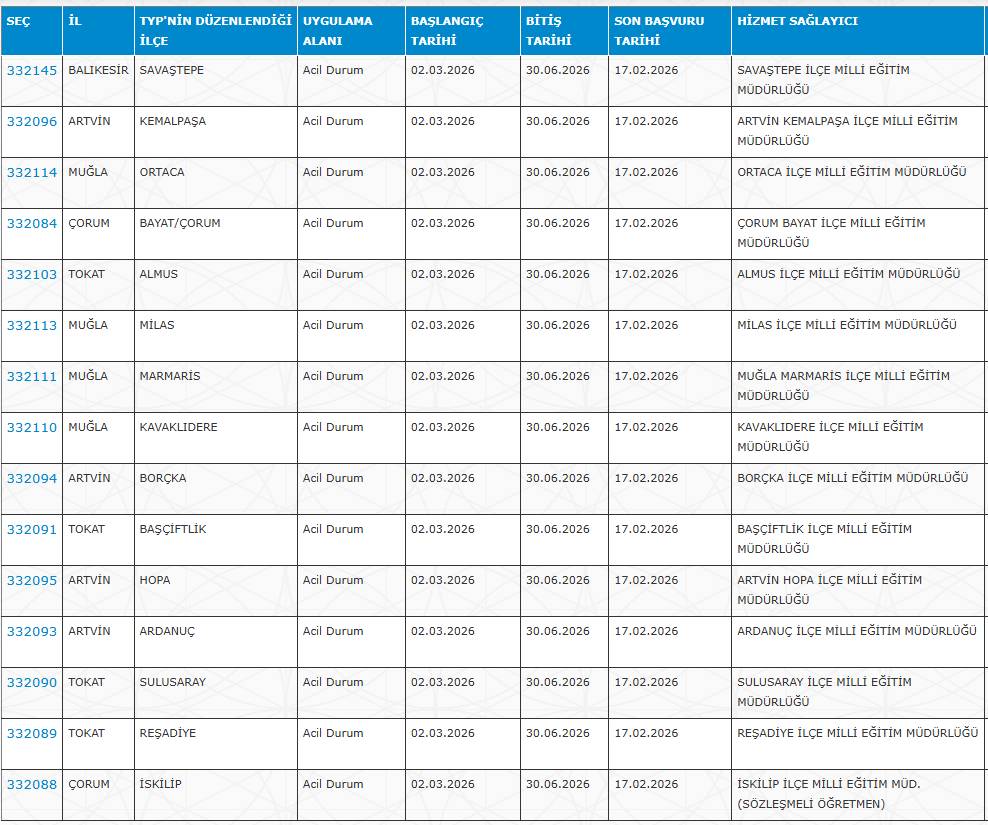 | SEÇ | İL | TYP'NİN DÜZENLENDİĞİ İLÇE | UYGULAMA ALANI | BAŞLANGIÇ TARİHİ | BİTİŞ TARİHİ | SON BAŞVURU TARİHİ | HİZMET SAĞLAYICI |
|---|---|---|---|---|---|---|---|
| 332145 | BALIKESİR | SAVAŞTEPE | Acil Durum | 02.03.2026 | 30.06.2026 | 17.02.2026 | SAVAŞTEPE İLÇE MİLLİ EĞİTİM MÜDÜRLÜĞÜ |
| 332096 | ARTVİN | KEMALPAŞA | Acil Durum | 02.03.2026 | 30.06.2026 | 17.02.2026 | ARTVİN KEMALPAŞA İLÇE MİLLİ EĞİTİM MÜDÜRLÜĞÜ |
| 332114 | MUĞLA | ORTACA | Acil Durum | 02.03.2026 | 30.06.2026 | 17.02.2026 | ORTACA İLÇE MİLLİ EĞİTİM MÜDÜRLÜĞÜ |
| 332084 | ÇORUM | BAYAT/ÇORUM | Acil Durum | 02.03.2026 | 30.06.2026 | 17.02.2026 | ÇORUM BAYAT İLÇE MİLLİ EĞİTİM MÜDÜRLÜĞÜ |
| 332103 | TOKAT | ALMUS | Acil Durum | 02.03.2026 | 30.06.2026 | 17.02.2026 | ALMUS İLÇE MİLLİ EĞİTİM MÜDÜRLÜĞÜ |
| 332113 | MUĞLA | MİLAS | Acil Durum | 02.03.2026 | 30.06.2026 | 17.02.2026 | MİLAS İLÇE MİLLİ EĞİTİM MÜDÜRLÜĞÜ |
| 332111 | MUĞLA | MARMARİS | Acil Durum | 02.03.2026 | 30.06.2026 | 17.02.2026 | MUĞLA MARMARİS İLÇE MİLLİ EĞİTİM MÜDÜRLÜĞÜ |
| 332110 | MUĞLA | KAVAKLIDERE | Acil Durum | 02.03.2026 | 30.06.2026 | 17.02.2026 | KAVAKLIDERE İLÇE MİLLİ EĞİTİM MÜDÜRLÜĞÜ |
| 332094 | ARTVİN | BORÇKA | Acil Durum | 02.03.2026 | 30.06.2026 | 17.02.2026 | BORÇKA İLÇE MİLLİ EĞİTİM MÜDÜRLÜĞÜ |
| 332091 | TOKAT | BAŞÇİFTLİK | Acil Durum | 02.03.2026 | 30.06.2026 | 17.02.2026 | BAŞÇİFTLİK İLÇE MİLLİ EĞİTİM MÜDÜRLÜĞÜ |
| 332095 | ARTVİN | HOPA | Acil Durum | 02.03.2026 | 30.06.2026 | 17.02.2026 | ARTVİN HOPA İLÇE MİLLİ EĞİTİM MÜDÜRLÜĞÜ |
| 332093 | ARTVİN | ARDANUÇ | Acil Durum | 02.03.2026 | 30.06.2026 | 17.02.2026 | ARDANUÇ İLÇE MİLLİ EĞİTİM MÜDÜRLÜĞÜ |
| 332090 | TOKAT | SULUSARAY | Acil Durum | 02.03.2026 | 30.06.2026 | 17.02.2026 | SULUSARAY İLÇE MİLLİ EĞİTİM MÜDÜRLÜĞÜ |
| 332089 | TOKAT | REŞADİYE | Acil Durum | 02.03.2026 | 30.06.2026 | 17.02.2026 | REŞADİYE İLÇE MİLLİ EĞİTİM MÜDÜRLÜĞÜ |
| 332088 | ÇORUM | İSKİLİP | Acil Durum | 02.03.2026 | 30.06.2026 | 17.02.2026 | İSKİLİP İLÇE MİLLİ EĞİTİM MÜD. (SÖZLEŞMELİ ÖĞRETMEN) |